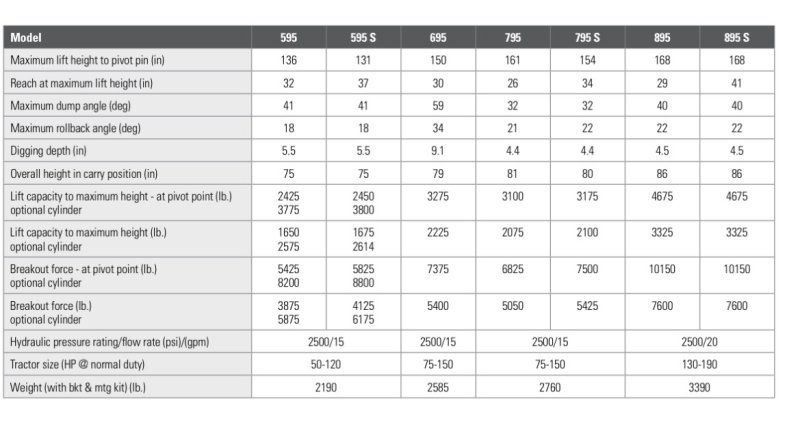 | Model | 595 | 595 S | 695 | 795 | 795 S | 895 | 895 S |
|---|---|---|---|---|---|---|---|
| Maximum lift height to pivot pin (in) | 136 | 131 | 150 | 161 | 154 | 168 | 168 |
| Reach at maximum lift height (in) | 32 | 37 | 30 | 26 | 34 | 29 | 41 |
| Maximum dump angle (deg) | 41 | 41 | 59 | 32 | 32 | 40 | 40 |
| Maximum rollback angle (deg) | 18 | 18 | 34 | 21 | 22 | 22 | 22 |
| Digging depth (in) | 5.5 | 5.5 | 9.1 | 4.4 | 4.4 | 4.5 | 4.5 |
| Overall height in carry position (in) | 75 | 75 | 79 | 81 | 80 | 86 | 86 |
| Lift capacity to maximum height - at pivot point (lb.) optional cylinder | 2425 3775 | 2450 3800 | 3275 | 3100 | 3175 | 4675 | 4675 |
| Lift capacity to maximum height (lb.) optional cylinder | 1650 2575 | 1675 2614 | 2225 | 2075 | 2100 | 3325 | 3325 |
| Breakout force - at pivot point (lb.) optional cylinder | 5425 8200 | 5825 8800 | 7375 | 6825 | 7500 | 10150 | 10150 |
| Breakout force (lb.) optional cylinder | 3875 5875 | 4125 6175 | 5400 | 5050 | 5425 | 7600 | 7600 |
| Hydraulic pressure rating/flow rate (psi)/(gpm) | 2500/15 | | 2500/15 | 2500/15 | | 2500/20 | |
| Tractor size (HP @ normal duty) | 50-120 | | 75-150 | 75-150 | | 130-190 | |
| Weight (with bkt & mtg kit) (lb.) | 2190 | | 2585 | 2760 | | 3390 | |